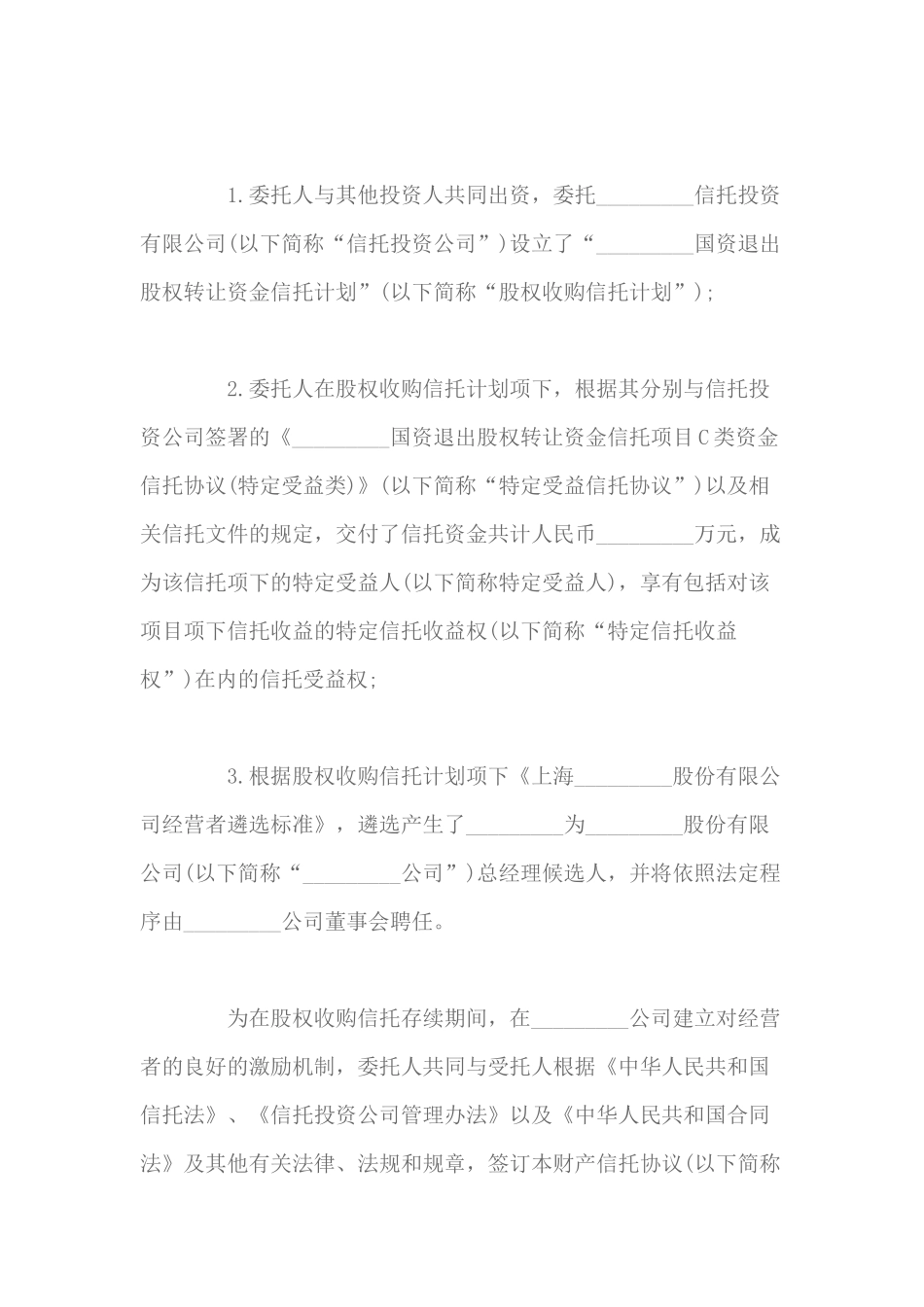 1.委托人与其他投资人共同出资，委托_________信托投资有限公司(以下简称“信托投资公司”)设立了“_________国资退出股权转让资金信托计划”(以下简称“股权收购信托计划”)；

2.委托人在股权收购信托计划项下，根据其分别与信托投资公司签署的《_________国资退出股权转让资金信托项目C类资金信托协议(特定受益类)》(以下简称“特定受益信托协议”)以及相关信托文件的规定，交付了信托资金共计人民币_________万元，成为该信托项下的特定受益人(以下简称特定受益人)，享有包括对该项目项下信托收益的特定信托收益权(以下简称“特定信托收益权”)在内的信托受益权；

3.根据股权收购信托计划项下《上海_________股份有限公司经营者遴选标准》，遴选产生了_________为_________股份有限公司(以下简称“_________公司”)总经理候选人，并将依照法定程序由_________公司董事会聘任。

为在股权收购信托存续期间，在_________公司建立对经营者的良好的激励机制，委托人共同与受托人根据《中华人民共和国信托法》、《信托投资公司管理办法》以及《中华人民共和国合同法》及其他有关法律、法规和规章，签订本财产信托协议(以下简称